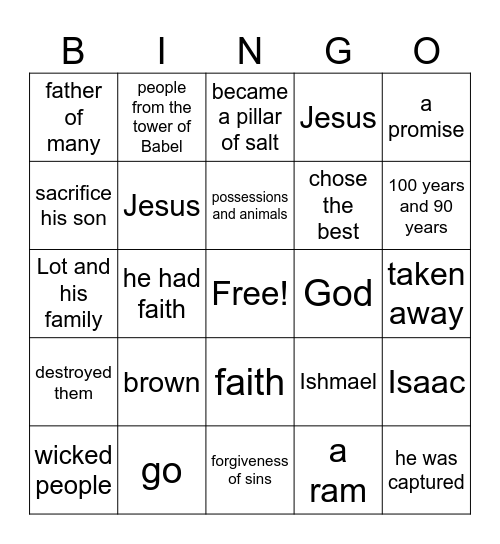 | B | I | N | G | O |
|---|---|---|---|---|
| father of many | people from the tower of Babel | became a pillar of salt | Jesus | a promise |
| sacrifice his son | Jesus | possessions and animals | chose the best | 100 years and 90 years |
| Lot and his family | he had faith | Free! | God | taken away |
| destroyed them | brown | faith | Ishmael | Isaac |
| wicked people | go | forgiveness of sins | a ram | he was captured |